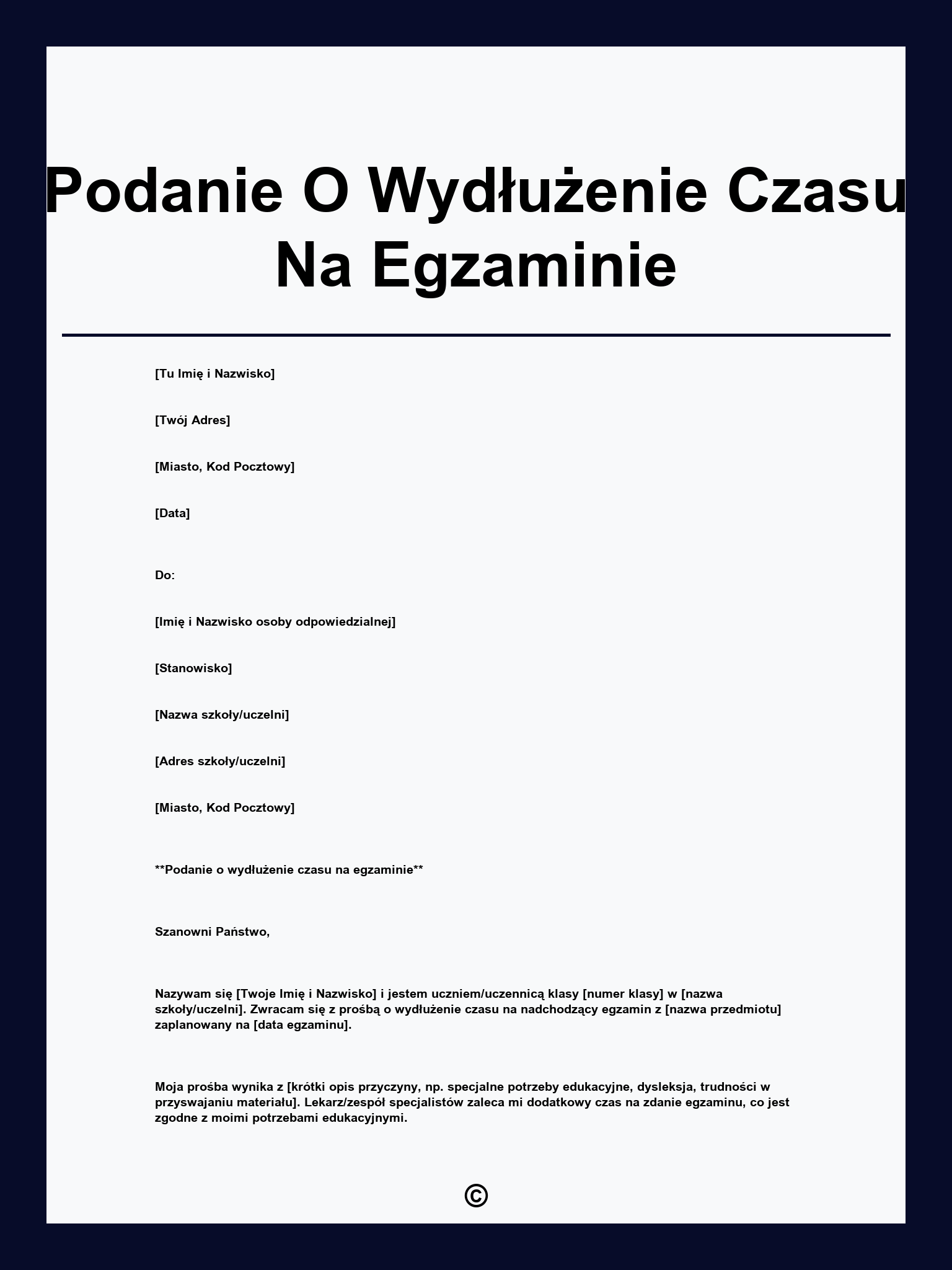 Podanie O Wydłużenie Czasu Na Egzaminie

[Tu Imię i Nazwisko]

[Twój Adres]

[Miasto, Kod Pocztowy]

[Data]

Do:

[Imię i Nazwisko osoby odpowiedzialnej]

[Stanowisko]

[Nazwa szkoły/uczelni]

[Adres szkoły/uczelni]

[Miasto, Kod Pocztowy]

**Podanie o wydłużenie czasu na egzaminie**

Szanowni Państwo,

Nazywam się [Twoje Imię i Nazwisko] i jestem uczniem/uczennicą klasy [numer klasy] w [nazwa szkoły/uczelni]. Zwracam się z prośbą o wydłużenie czasu na nadchodzący egzamin z [nazwa przedmiotu] zaplanowany na [data egzaminu].

Moja prośba wynika z [krótki opis przyczyny, np. specjalne potrzeby edukacyjne, dysleksja, trudności w przyswajaniu materiału]. Lekarz/zespół specjalistów zaleca mi dodatkowy czas na zdanie egzaminu, co jest zgodne z moimi potrzebami edukacyjnymi.

©